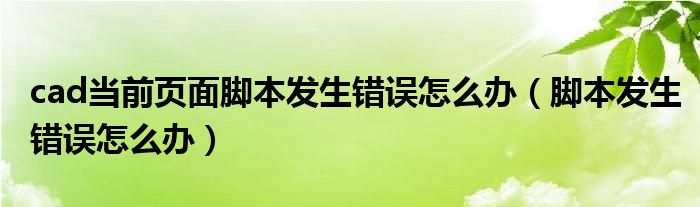 cad当前页面脚本发生错误怎么办（脚本发生错误怎么办）